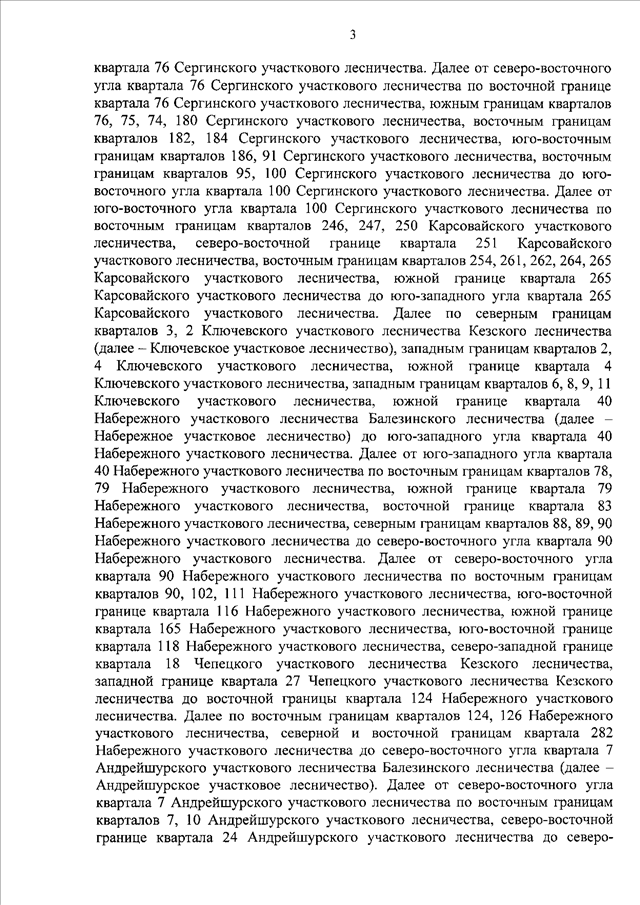 3

квартала 76 Сергинского участкового лесничества. Далее от северо-восточного угла квартала 76 Сергинского участкового лесничества по восточной границе квартала 76 Сергинского участкового лесничества, южным границам кварталов 76, 75, 74, 180 Сергинского участкового лесничества, восточным границам кварталов 182, 184 Сергинского участкового лесничества, юго-восточным границам кварталов 186, 91 Сергинского участкового лесничества, восточным границам кварталов 95, 100 Сергинского участкового лесничества до юго-восточного угла квартала 100 Сергинского участкового лесничества. Далее от юго-восточного угла квартала 100 Сергинского участкового лесничества по восточным границам кварталов 246, 247, 250 Карсовайского участкового лесничества, северо-восточной границе квартала 251 Карсовайского участкового лесничества, восточным границам кварталов 254, 261, 262, 264, 265 Карсовайского участкового лесничества, южной границе квартала 265 Карсовайского участкового лесничества до юго-западного угла квартала 265 Карсовайского участкового лесничества. Далее по северным границам кварталов 3, 2 Ключевского участкового лесничества Кезского лесничества (далее – Ключевское участковое лесничество), западным границам кварталов 2, 4 Ключевского участкового лесничества, южной границе квартала 4 Ключевского участкового лесничества, западным границам кварталов 6, 8, 9, 11 Ключевского участкового лесничества, южной границе квартала 40 Набережного участкового лесничества Балезинского лесничества (далее – Набережное участковое лесничество) до юго-западного угла квартала 40 Набережного участкового лесничества. Далее от юго-западного угла квартала 40 Набережного участкового лесничества по восточным границам кварталов 78, 79 Набережного участкового лесничества, южной границе квартала 79 Набережного участкового лесничества, восточной границе квартала 83 Набережного участкового лесничества, северным границам кварталов 88, 89, 90 Набережного участкового лесничества до северо-восточного угла квартала 90 Набережного участкового лесничества. Далее от северо-восточного угла квартала 90 Набережного участкового лесничества по восточным границам кварталов 90, 102, 111 Набережного участкового лесничества, юго-восточной границе квартала 116 Набережного участкового лесничества, южной границе квартала 165 Набережного участкового лесничества, юго-восточной границе квартала 118 Набережного участкового лесничества, северо-западной границе квартала 18 Чепецкого участкового лесничества Кезского лесничества, западной границе квартала 27 Чепецкого участкового лесничества Кезского лесничества до восточной границы квартала 124 Набережного участкового лесничества. Далее по восточным границам кварталов 124, 126 Набережного участкового лесничества, северной и восточной границам квартала 282 Набережного участкового лесничества до северо-восточного угла квартала 7 Андрейшурского участкового лесничества Балезинского лесничества (далее – Андрейшурское участковое лесничество). Далее от северо-восточного угла квартала 7 Андрейшурского участкового лесничества по восточным границам кварталов 7, 10 Андрейшурского участкового лесничества, северо-восточной границе квартала 24 Андрейшурского участкового лесничества до северо-